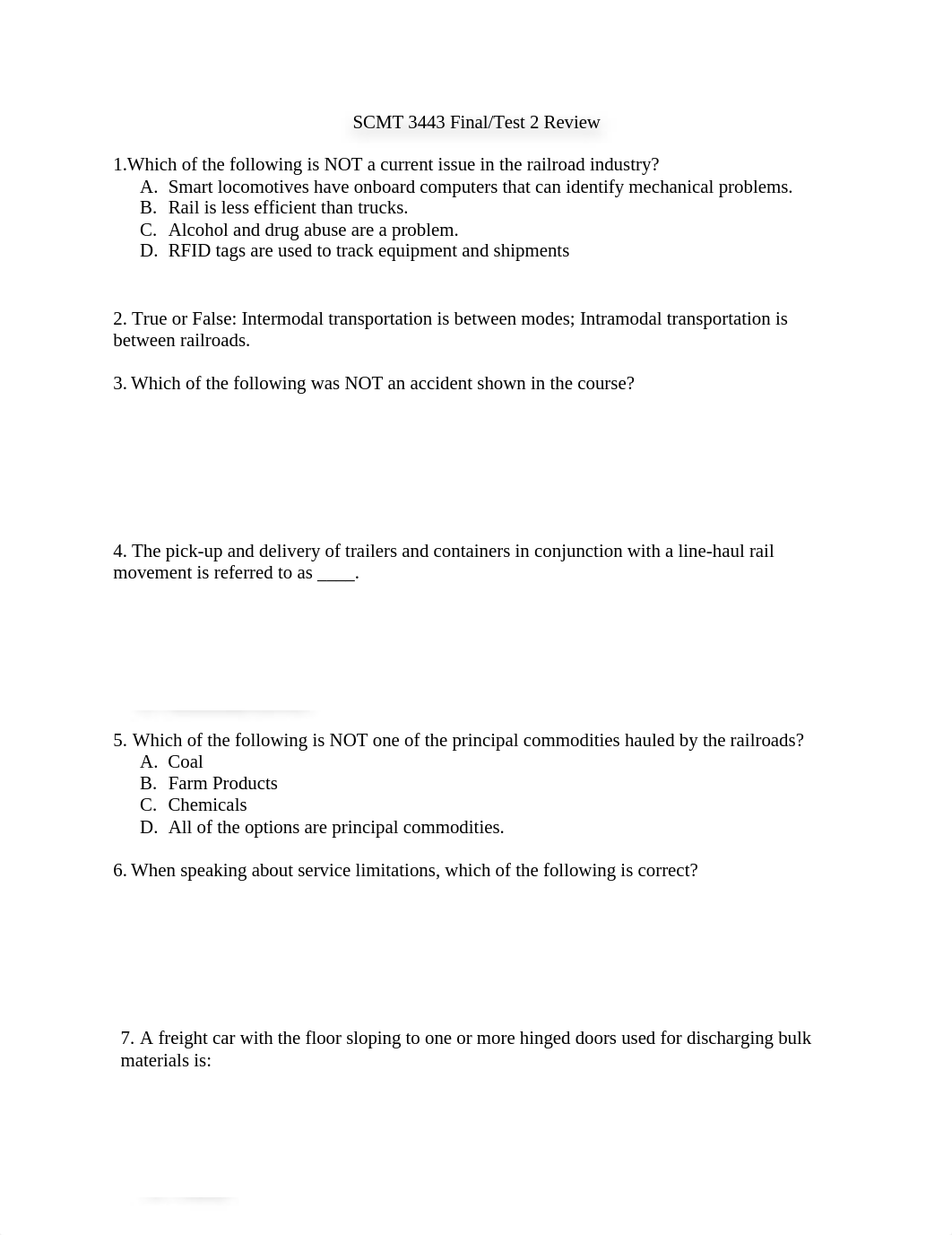 SCMT 3443 Final/Test 2 Review

1.Which of the following is NOT a current issue in the railroad industry?
A. Smart locomotives have onboard computers that can identify mechanical problems.
B. Rail is less efficient than trucks.
C. Alcohol and drug abuse are a problem.
D. RFID tags are used to track equipment and shipments

2. True or False: Intermodal transportation is between modes; Intramodal transportation is between railroads.

3. Which of the following was NOT an accident shown in the course?

4. The pick-up and delivery of trailers and containers in conjunction with a line-haul rail movement is referred to as ____.

5. Which of the following is NOT one of the principal commodities hauled by the railroads?
A. Coal
B. Farm Products
C. Chemicals
D. All of the options are principal commodities.

6. When speaking about service limitations, which of the following is correct?

7. A freight car with the floor sloping to one or more hinged doors used for discharging bulk materials is: